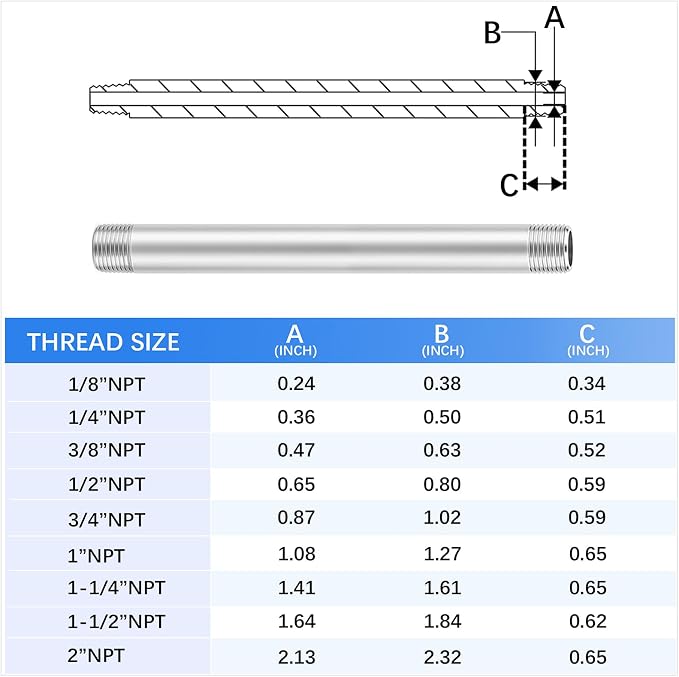 B
A
C

| THREAD SIZE | A (INCH) | B (INCH) | C (INCH) |
|---|---|---|---|
| 1/8"NPT | 0.24 | 0.38 | 0.34 |
| 1/4"NPT | 0.36 | 0.50 | 0.51 |
| 3/8"NPT | 0.47 | 0.63 | 0.52 |
| 1/2"NPT | 0.65 | 0.80 | 0.59 |
| 3/4"NPT | 0.87 | 1.02 | 0.59 |
| 1"NPT | 1.08 | 1.27 | 0.65 |
| 1-1/4"NPT | 1.41 | 1.61 | 0.65 |
| 1-1/2"NPT | 1.64 | 1.84 | 0.62 |
| 2"NPT | 2.13 | 2.32 | 0.65 |